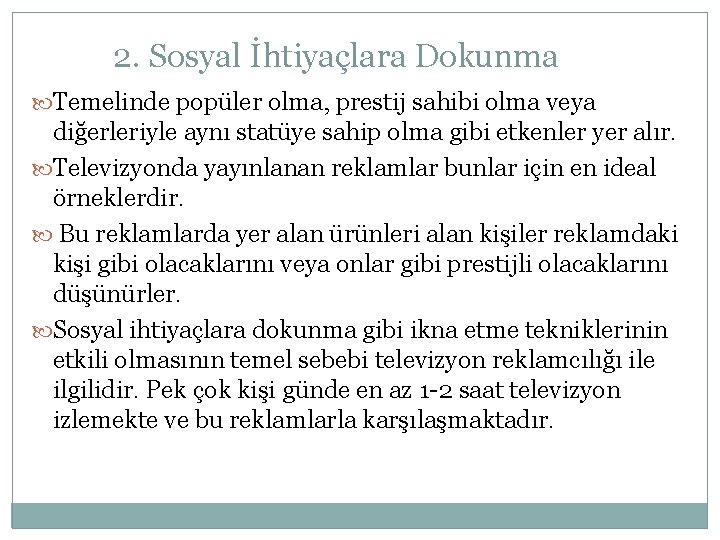 2. Sosyal İhtiyaçlara Dokunma

Temelinde popüler olma, prestij sahibi olma veya diğerleriyle aynı statüye sahip olma gibi etkenler yer alır.

Televizyonda yayınlanan reklamlar bunlar için en ideal örneklerdir.

Bu reklamlarda yer alan ürünleri alan kişiler reklamdaki kişi gibi olacaklarını veya onlar gibi prestijli olacaklarını düşünürler.

Sosyal ihtiyaçlara dokunma gibi ikna etme tekniklerinin etkili olmasının temel sebebi televizyon reklamcılığı ile ilgilidir. Pek çok kişi günde en az 1-2 saat televizyon izlemekte ve bu reklamlarla karşılaşmaktadır.